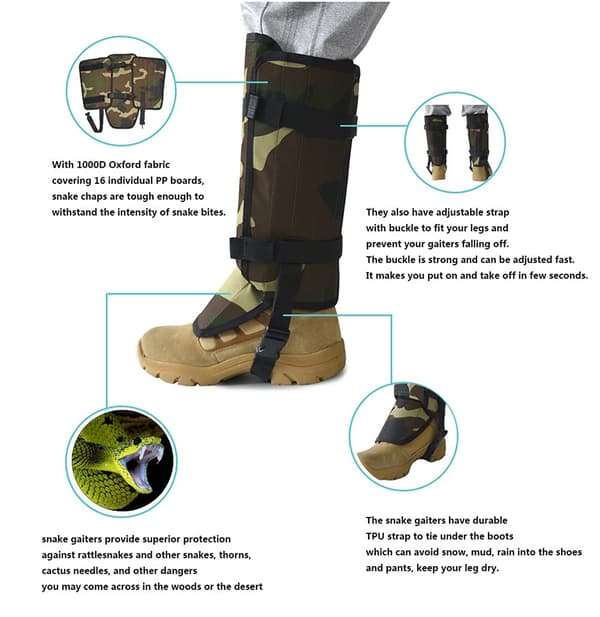 With 1000D Oxford fabric covering 16 individual PP boards, snake chaps are tough enough to withstand the intensity of snake bites.

They also have adjustable strap with buckle to fit your legs and prevent your gaiters falling off. The buckle is strong and can be adjusted fast. It makes you put on and take off in few seconds.

snake gaiters provide superior protection against rattlesnakes and other snakes, thorns, cactus needles, and other dangers you may come across in the woods or the desert

The snake gaiters have durable TPU strap to tie under the boots which can avoid snow, mud, rain into the shoes and pants, keep your leg dry.